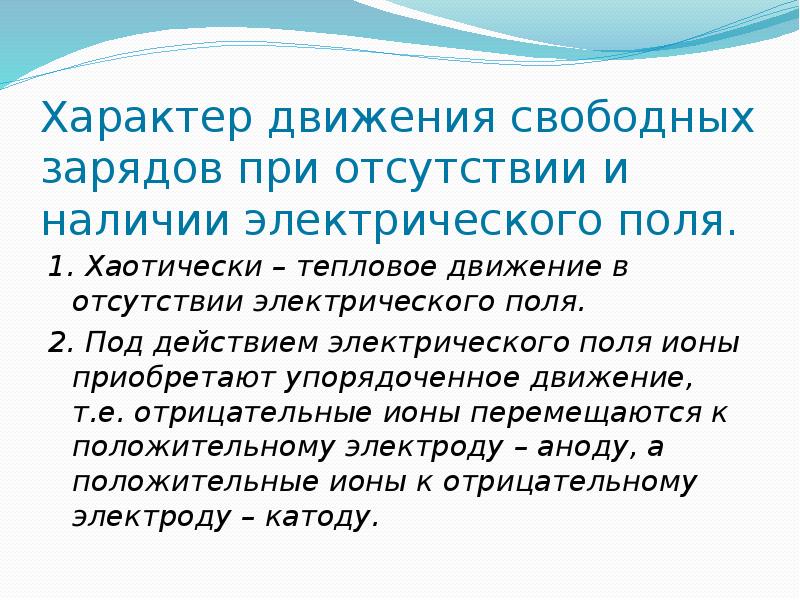 Характер движения свободных зарядов при отсутствии и наличии электрического поля.

1. Хаотически – тепловое движение в отсутствии электрического поля.

2. Под действием электрического поля ионы приобретают упорядоченное движение, т.е. отрицательные ионы перемещаются к положительному электроду – аноду, а положительные ионы к отрицательному электроду – катоду.